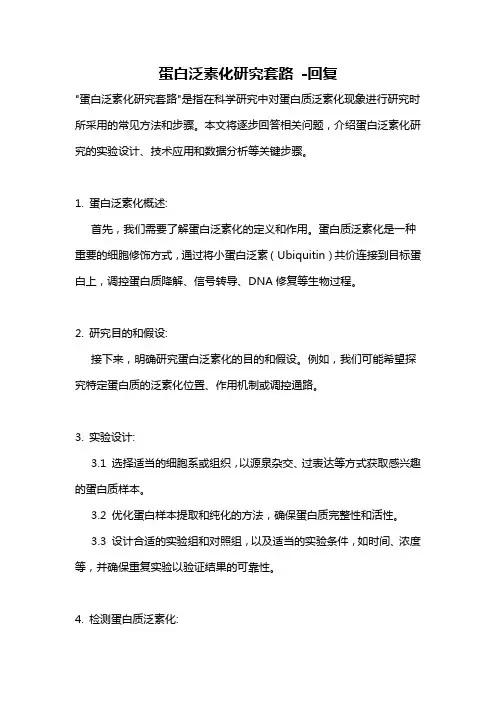 蛋白泛素化研究套路 -回复

"蛋白泛素化研究套路"是指在科学研究中对蛋白质泛素化现象进行研究时所采用的常见方法和步骤。本文将逐步回答相关问题，介绍蛋白泛素化研究的实验设计、技术应用和数据分析等关键步骤。

1. 蛋白泛素化概述:

首先，我们需要了解蛋白泛素化的定义和作用。蛋白质泛素化是一种重要的细胞修饰方式，通过将小蛋白泛素（Ubiquitin）共价连接到目标蛋白上，调控蛋白质降解、信号转导、DNA 修复等生物过程。

2. 研究目的和假设:

接下来，明确研究蛋白泛素化的目的和假设。例如，我们可能希望探究特定蛋白质的泛素化位置、作用机制或调控通路。

3. 实验设计:

3.1 选择适当的细胞系或组织，以源泉杂交、过表达等方式获取感兴趣的蛋白质样本。

3.2 优化蛋白样本提取和纯化的方法，确保蛋白质完整性和活性。

3.3 设计合适的实验组和对照组，以及适当的实验条件，如时间、浓度等，并确保重复实验以验证结果的可靠性。

4. 检测蛋白质泛素化: